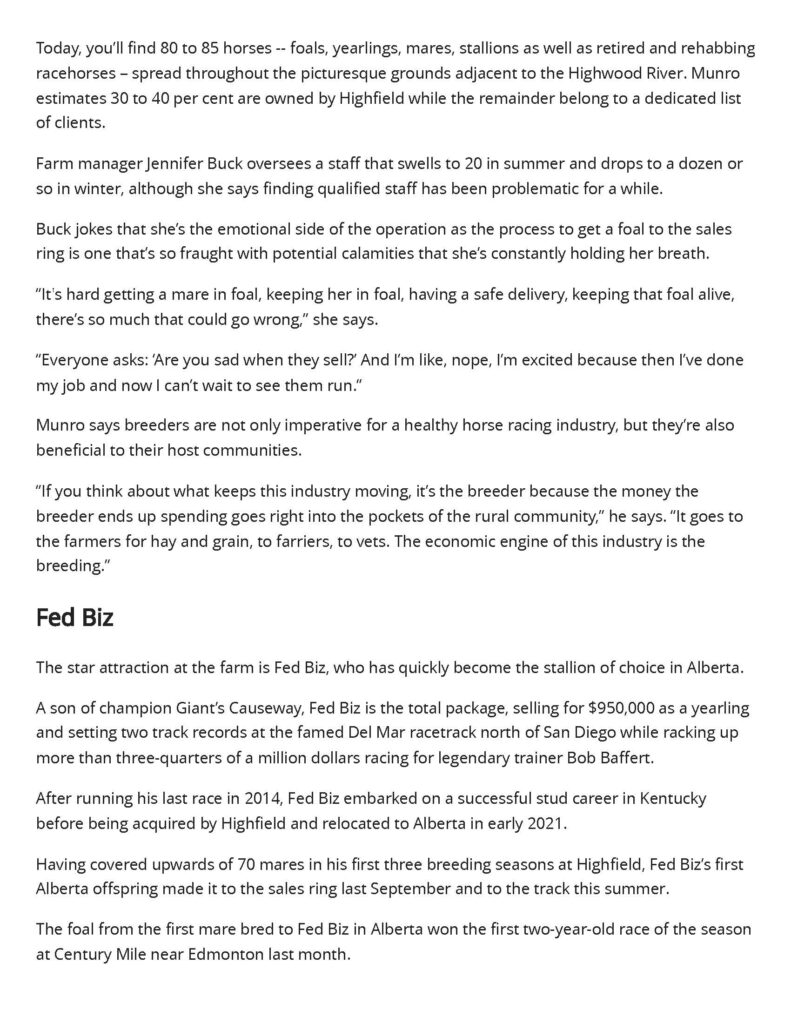 Today, you'll find 80 to 85 horses -- foals, yearlings, mares, stallions as well as retired and rehabbing racehorses – spread throughout the picturesque grounds adjacent to the Highwood River. Munro estimates 30 to 40 per cent are owned by Highfield while the remainder belong to a dedicated list of clients.

Farm manager Jennifer Buck oversees a staff that swells to 20 in summer and drops to a dozen or so in winter, although she says finding qualified staff has been problematic for a while.

Buck jokes that she's the emotional side of the operation as the process to get a foal to the sales ring is one that's so fraught with potential calamities that she's constantly holding her breath.

"It's hard getting a mare in foal, keeping her in foal, having a safe delivery, keeping that foal alive, there's so much that could go wrong," she says.

"Everyone asks: 'Are you sad when they sell?' And I'm like, nope, I'm excited because then I've done my job and now I can't wait to see them run."

Munro says breeders are not only imperative for a healthy horse racing industry, but they're also beneficial to their host communities.

"If you think about what keeps this industry moving, it's the breeder because the money the breeder ends up spending goes right into the pockets of the rural community," he says. "It goes to the farmers for hay and grain, to farriers, to vets. The economic engine of this industry is the breeding."

Fed Biz

The star attraction at the farm is Fed Biz, who has quickly become the stallion of choice in Alberta.

A son of champion Giant's Causeway, Fed Biz is the total package, selling for $950,000 as a yearling and setting two track records at the famed Del Mar racetrack north of San Diego while racking up more than three-quarters of a million dollars racing for legendary trainer Bob Baffert.

After running his last race in 2014, Fed Biz embarked on a successful stud career in Kentucky before being acquired by Highfield and relocated to Alberta in early 2021.

Having covered upwards of 70 mares in his first three breeding seasons at Highfield, Fed Biz's first Alberta offspring made it to the sales ring last September and to the track this summer.

The foal from the first mare bred to Fed Biz in Alberta won the first two-year-old race of the season at Century Mile near Edmonton last month.